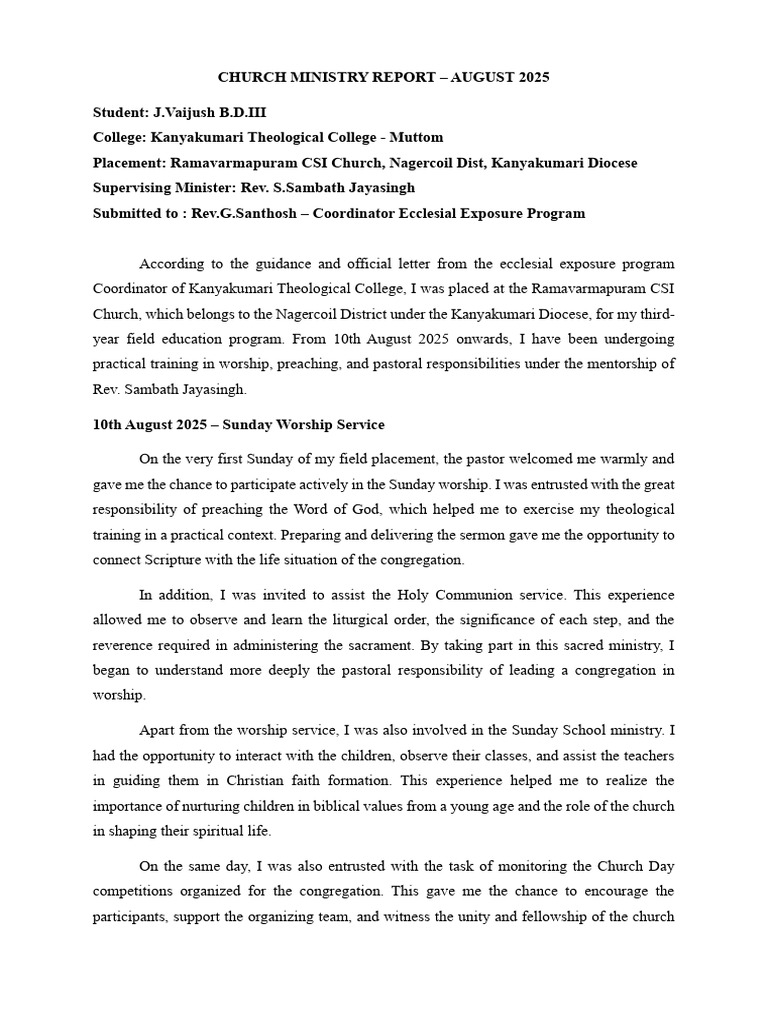 CHURCH MINISTRY REPORT – AUGUST 2025

Student: J.Vaijush B.D.III
College: Kanyakumari Theological College - Muttom
Placement: Ramavarmapuram CSI Church, Nagercoil Dist, Kanyakumari Diocese
Supervising Minister: Rev. S.Sambath Jayasingh
Submitted to : Rev.G.Santhosh – Coordinator Ecclesial Exposure Program

According to the guidance and official letter from the ecclesial exposure program Coordinator of Kanyakumari Theological College, I was placed at the Ramavarmapuram CSI Church, which belongs to the Nagercoil District under the Kanyakumari Diocese, for my third-year field education program. From 10th August 2025 onwards, I have been undergoing practical training in worship, preaching, and pastoral responsibilities under the mentorship of Rev. Sambath Jayasingh.

10th August 2025 – Sunday Worship Service

On the very first Sunday of my field placement, the pastor welcomed me warmly and gave me the chance to participate actively in the Sunday worship. I was entrusted with the great responsibility of preaching the Word of God, which helped me to exercise my theological training in a practical context. Preparing and delivering the sermon gave me the opportunity to connect Scripture with the life situation of the congregation.

In addition, I was invited to assist the Holy Communion service. This experience allowed me to observe and learn the liturgical order, the significance of each step, and the reverence required in administering the sacrament. By taking part in this sacred ministry, I began to understand more deeply the pastoral responsibility of leading a congregation in worship.

Apart from the worship service, I was also involved in the Sunday School ministry. I had the opportunity to interact with the children, observe their classes, and assist the teachers in guiding them in Christian faith formation. This experience helped me to realize the importance of nurturing children in biblical values from a young age and the role of the church in shaping their spiritual life.

On the same day, I was also entrusted with the task of monitoring the Church Day competitions organized for the congregation. This gave me the chance to encourage the participants, support the organizing team, and witness the unity and fellowship of the church